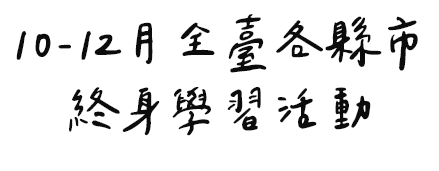 10-12月 全臺各縣市
終身學習活動